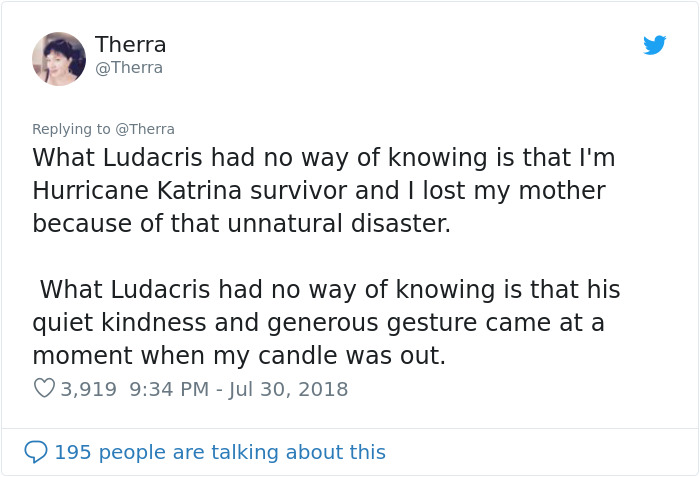 Therra
@Therra

Replying to @Therra
What Ludacris had no way of knowing is that I'm Hurricane Katrina survivor and I lost my mother because of that unnatural disaster.

What Ludacris had no way of knowing is that his quiet kindness and generous gesture came at a moment when my candle was out.

3,919 9:34 PM - Jul 30, 2018

195 people are talking about this